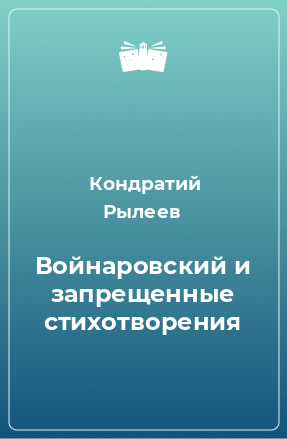 Кондратий Рылеев

Войнаровский и запрещенные стихотворения